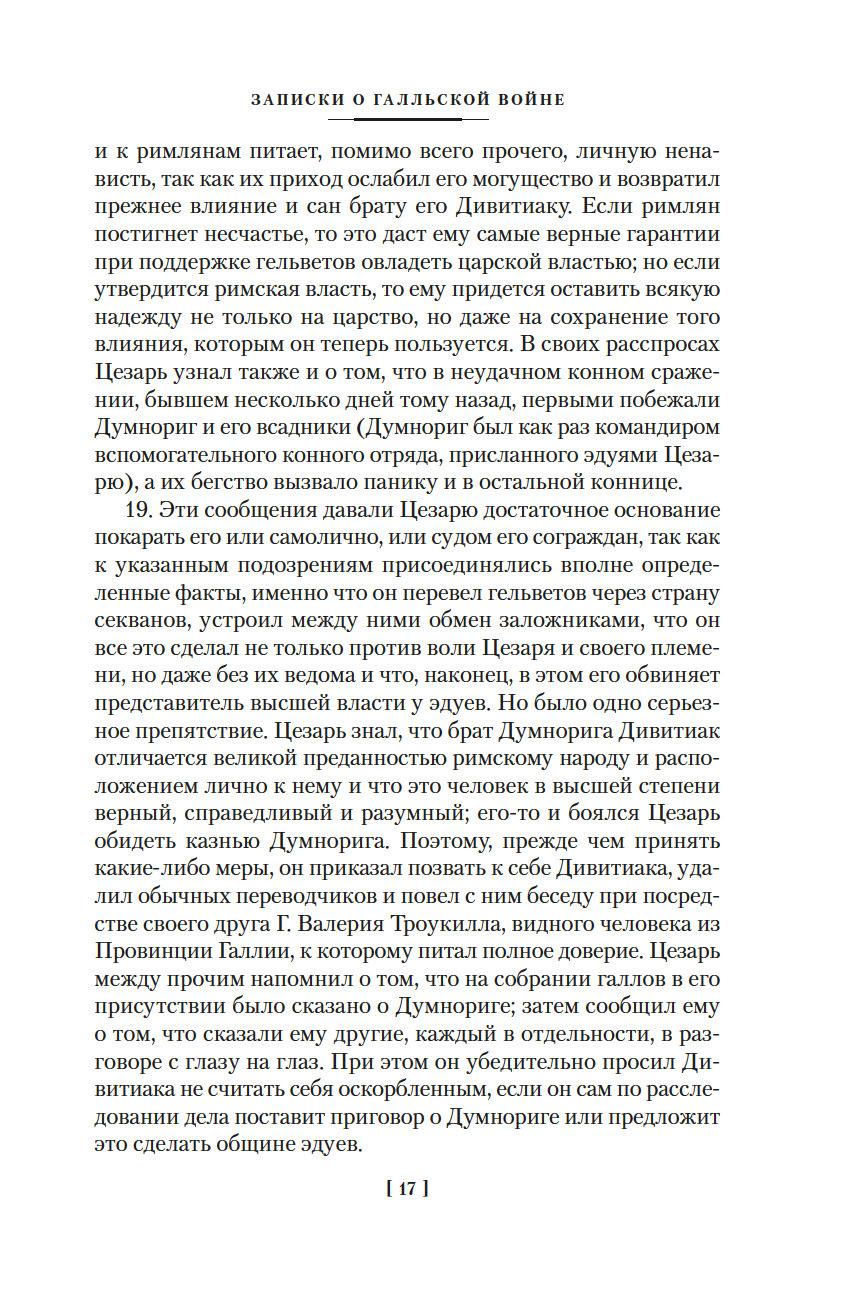 ЗАПИСКИ О ГАЛЛЬСКОЙ ВОЙНЕ

и к римлянам питает, помимо всего прочего, личную ненависть, так как их приход ослабил его могущество и возвратил прежнее влияние и сан брату его Дивитиаку. Если римлян постигнет несчастье, то это даст ему самые верные гарантии при поддержке гельветов овладеть царской властью; но если утвердится римская власть, то ему придется оставить всякую надежду не только на царство, но даже на сохранение того влияния, которым он теперь пользуется. В своих расспросах Цезарь узнал также и о том, что в неудачном конном сражении, бывшем несколько дней тому назад, первыми побежали Думнориг и его всадники (Думнориг был как раз командиром вспомогательного конного отряда, присланного эдуями Цезарю), а их бегство вызвало панику и в остальной коннице.

19. Эти сообщения давали Цезарю достаточное основание покарать его или самолично, или судом его сограждан, так как к указанным подозрениям присоединялись вполне определенные факты, именно что он перевел гельветов через страну секванов, устроил между ними обмен заложниками, что он все это сделал не только против воли Цезаря и своего племени, но даже без их ведома и что, наконец, в этом его обвиняет представитель высшей власти у эдуев. Но было одно серьезное препятствие. Цезарь знал, что брат Думнорига Дивитиак отличается великой преданностью римскому народу и расположением лично к нему и что это человек в высшей степени верный, справедливый и разумный; его-то и боялся Цезарь обидеть казнью Думнорига. Поэтому, прежде чем принять какие-либо меры, он приказал позвать к себе Дивитиака, удалил обычных переводчиков и повел с ним беседу при посредстве своего друга Г. Валерия Троукилла, видного человека из Провинции Галлии, к которому питал полное доверие. Цезарь между прочим напомнил о том, что на собрании галлов в его присутствии было сказано о Думнориге; затем сообщил ему о том, что сказали ему другие, каждый в отдельности, в разговоре с глазу на глаз. При этом он убедительно просил Дивитиака не считать себя оскорбленным, если он сам по расследовании дела поставит приговор о Думнориге или предложит это сделать общине эдуев.

[ 17 ]